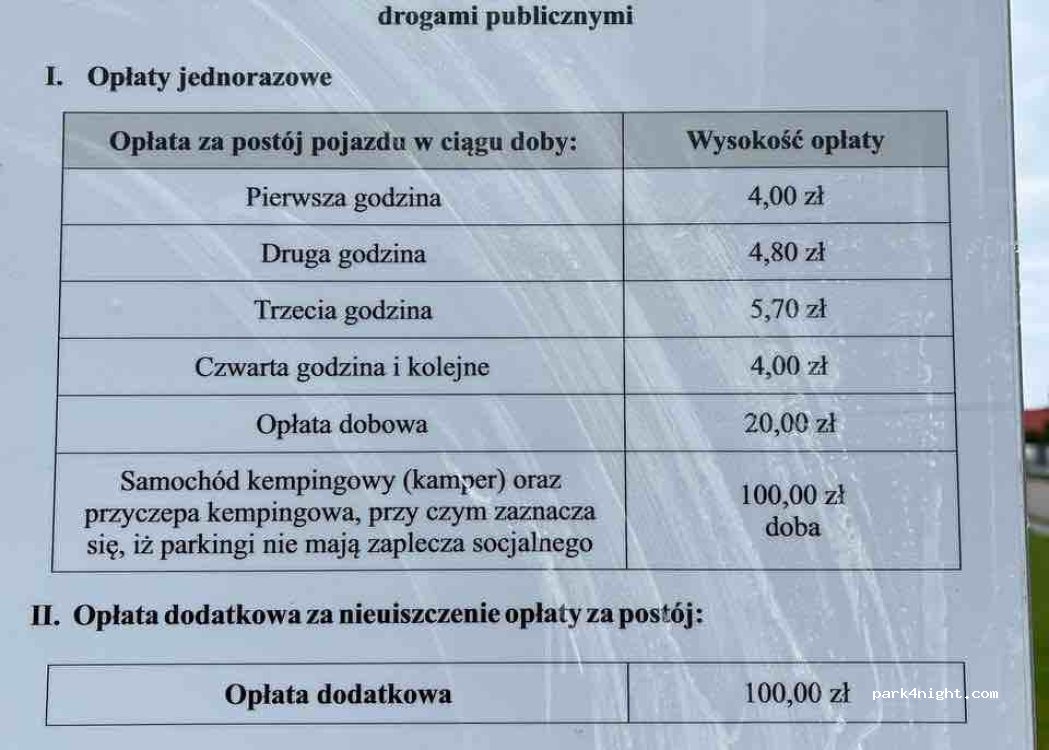 drogami publicznymi

I. Opłaty jednorazowe

| Opłata za postój pojazdu w ciągu doby: | Wysokość opłaty |
|---|---|
| Pierwsza godzina | 4,00 zł |
| Druga godzina | 4,80 zł |
| Trzecia godzina | 5,70 zł |
| Czwarta godzina i kolejne | 4,00 zł |
| Opłata dobowa | 20,00 zł |
| Samochód kempingowy (kamper) oraz przyczepa kempingowa, przy czym zaznacza się, iż parkingi nie mają zaplecza socjalnego | 100,00 zł doba |

II. Opłata dodatkowa za nieuiszczenie opłaty za postój:

| Opłata dodatkowa | 100,00 zł |
|---|---|

park4night.com